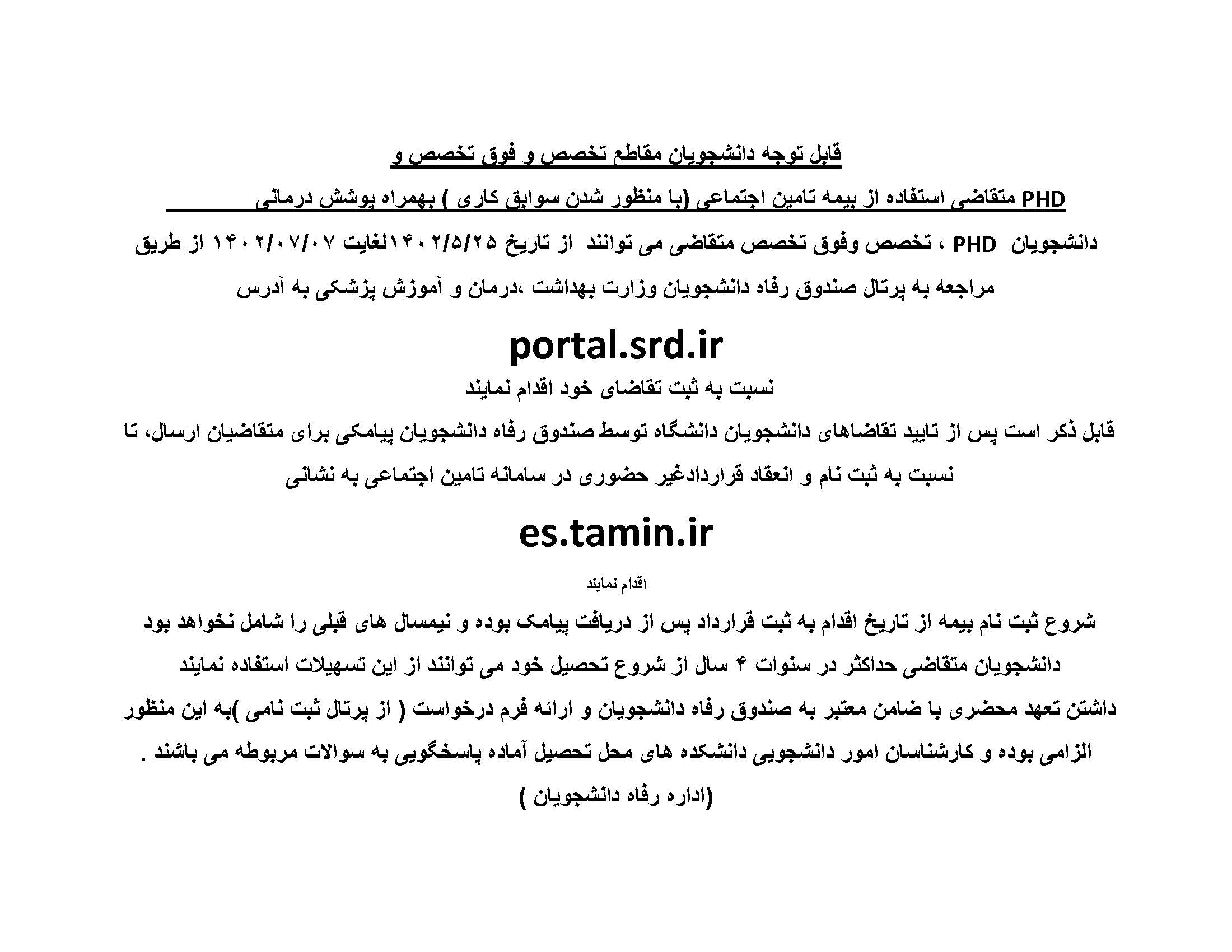 قابل توجه دانشجویان مقاطع تخصص و فوق تخصص و

PHD متقاضی استفاده از بیمه تامین اجتماعی (با منظور شدن سوابق کاری ) بهمراه پوشش درمانی

دانشجویان PHD ، تخصص وفوق تخصص متقاضی می توانند از تاریخ ۱۴۰۲/۵/۲۵لغایت ۱۴۰۲/۰۷/۰۷ از طریق مراجعه به پرتال صندوق رفاه دانشجویان وزارت بهداشت ،درمان و آموزش پزشکی به آدرس

portal.srd.ir

نسبت به ثبت تقاضای خود اقدام نمایند

قابل ذکر است پس از تایید تقاضاهای دانشجویان دانشگاه توسط صندوق رفاه دانشجویان پیامکی برای متقاضیان ارسال، تا نسبت به ثبت نام و انعقاد قراردادغیر حضوری در سامانه تامین اجتماعی به نشانی

es.tamin.ir

اقدام نمایند

شروع ثبت نام بیمه از تاریخ اقدام به ثبت قرارداد پس از دریافت پیامک بوده و نیمسال های قبلی را شامل نخواهد بود

دانشجویان متقاضی حداکثر در سنوات ۴ سال از شروع تحصیل خود می توانند از این تسهیلات استفاده نمایند

داشتن تعهد محضری با ضامن معتبر به صندوق رفاه دانشجویان و ارائه فرم درخواست ( از پرتال ثبت نامی )به این منظور الزامی بوده و کارشناسان امور دانشجویی دانشکده های محل تحصیل آماده پاسخگویی به سوالات مربوطه می باشند .

(اداره رفاه دانشجویان )